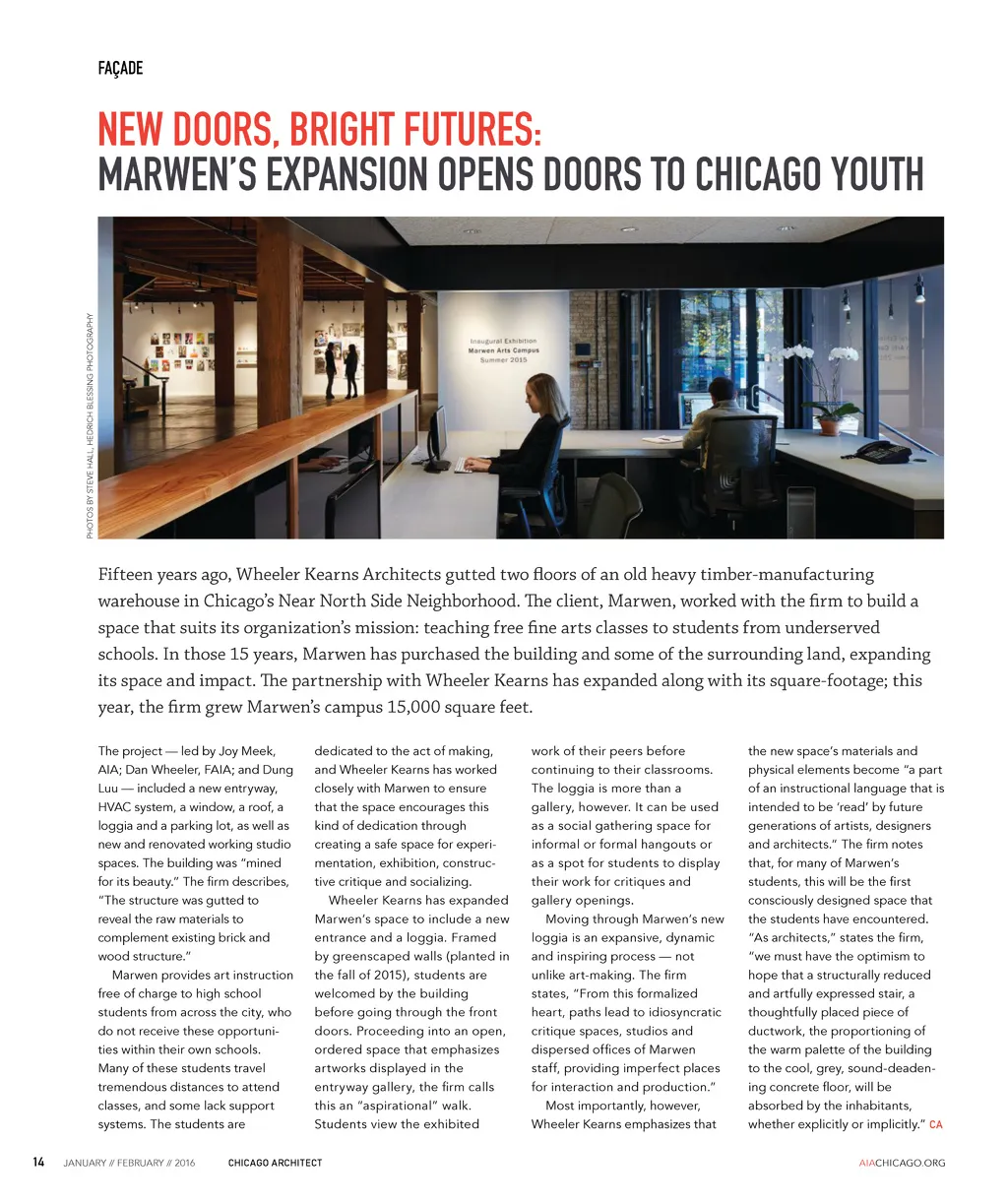 FAÇADE

NEW DOORS, BRIGHT FUTURES:
MARWEN'S EXPANSION OPENS DOORS TO CHICAGO YOUTH

PHOTOS BY STEVE HALL, HEDRICH BLESSING PHOTOGRAPHY

Inaugural Exhibition
Marwen Arts Campus
Summer 2015

Fifteen years ago, Wheeler Kearns Architects gutted two floors of an old heavy timber-manufacturing warehouse in Chicago's Near North Side Neighborhood. The client, Marwen, worked with the firm to build a space that suits its organization's mission: teaching free fine arts classes to students from underserved schools. In those 15 years, Marwen has purchased the building and some of the surrounding land, expanding its space and impact. The partnership with Wheeler Kearns has expanded along with its square-footage; this year, the firm grew Marwen's campus 15,000 square feet.

The project — led by Joy Meek, AIA; Dan Wheeler, FAIA; and Dung Luu — included a new entryway, HVAC system, a window, a roof, a loggia and a parking lot, as well as new and renovated working studio spaces. The building was "mined for its beauty." The firm describes, "The structure was gutted to reveal the raw materials to complement existing brick and wood structure."

Marwen provides art instruction free of charge to high school students from across the city, who do not receive these opportunities within their own schools. Many of these students travel tremendous distances to attend classes, and some lack support systems. The students are dedicated to the act of making, and Wheeler Kearns has worked closely with Marwen to ensure that the space encourages this kind of dedication through creating a safe space for experimentation, exhibition, constructive critique and socializing.

Wheeler Kearns has expanded Marwen's space to include a new entrance and a loggia. Framed by greenscaped walls (planted in the fall of 2015), students are welcomed by the building before going through the front doors. Proceeding into an open, ordered space that emphasizes artworks displayed in the entryway gallery, the firm calls this an "aspirational" walk. Students view the exhibited work of their peers before continuing to their classrooms. The loggia is more than a gallery, however. It can be used as a social gathering space for informal or formal hangouts or as a spot for students to display their work for critiques and gallery openings.

Moving through Marwen's new loggia is an expansive, dynamic and inspiring process — not unlike art-making. The firm states, "From this formalized heart, paths lead to idiosyncratic critique spaces, studios and dispersed offices of Marwen staff, providing imperfect places for interaction and production."

Most importantly, however, Wheeler Kearns emphasizes that the new space's materials and physical elements become "a part of an instructional language that is intended to be 'read' by future generations of artists, designers and architects." The firm notes that, for many of Marwen's students, this will be the first consciously designed space that the students have encountered. "As architects," states the firm, "we must have the optimism to hope that a structurally reduced and artfully expressed stair, a thoughtfully placed piece of ductwork, the proportioning of the warm palette of the building to the cool, grey, sound-deadening concrete floor, will be absorbed by the inhabitants, whether explicitly or implicitly." CA

14 JANUARY // FEBRUARY // 2016 CHICAGO ARCHITECT AIACHICAGO.ORG